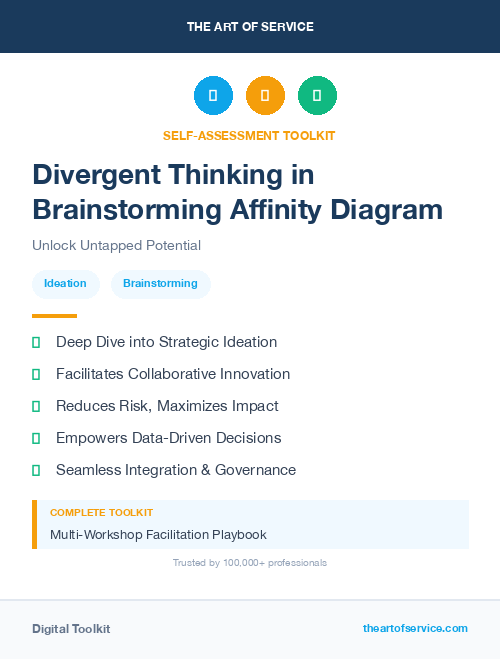 THE ART OF SERVICE

SELF-ASSESSMENT TOOLKIT

Divergent Thinking in Brainstorming Affinity Diagram

Unlock Untapped Potential

Ideation

Brainstorming

Deep Dive into Strategic Ideation

Facilitates Collaborative Innovation

Reduces Risk, Maximizes Impact

Empowers Data-Driven Decisions

Seamless Integration & Governance

COMPLETE TOOLKIT

Multi-Workshop Facilitation Playbook

Trusted by 100,000+ professionals

Digital Toolkit

theartofservice.com